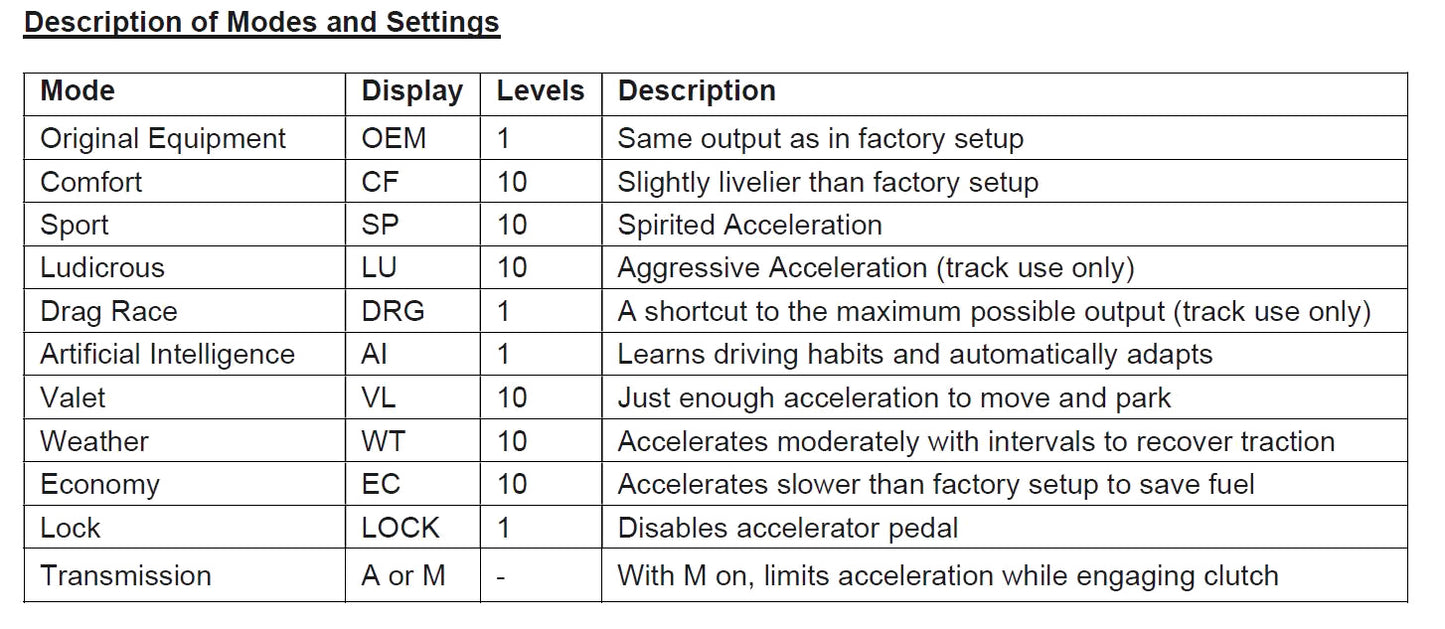 Description of Modes and Settings

| Mode | Display | Levels | Description |
|---|---|---|---|
| Original Equipment | OEM | 1 | Same output as in factory setup |
| Comfort | CF | 10 | Slightly livelier than factory setup |
| Sport | SP | 10 | Spirited Acceleration |
| Ludicrous | LU | 10 | Aggressive Acceleration (track use only) |
| Drag Race | DRG | 1 | A shortcut to the maximum possible output (track use only) |
| Artificial Intelligence | AI | 1 | Learns driving habits and automatically adapts |
| Valet | VL | 10 | Just enough acceleration to move and park |
| Weather | WT | 10 | Accelerates moderately with intervals to recover traction |
| Economy | EC | 10 | Accelerates slower than factory setup to save fuel |
| Lock | LOCK | 1 | Disables accelerator pedal |
| Transmission | A or M | - | With M on, limits acceleration while engaging clutch |